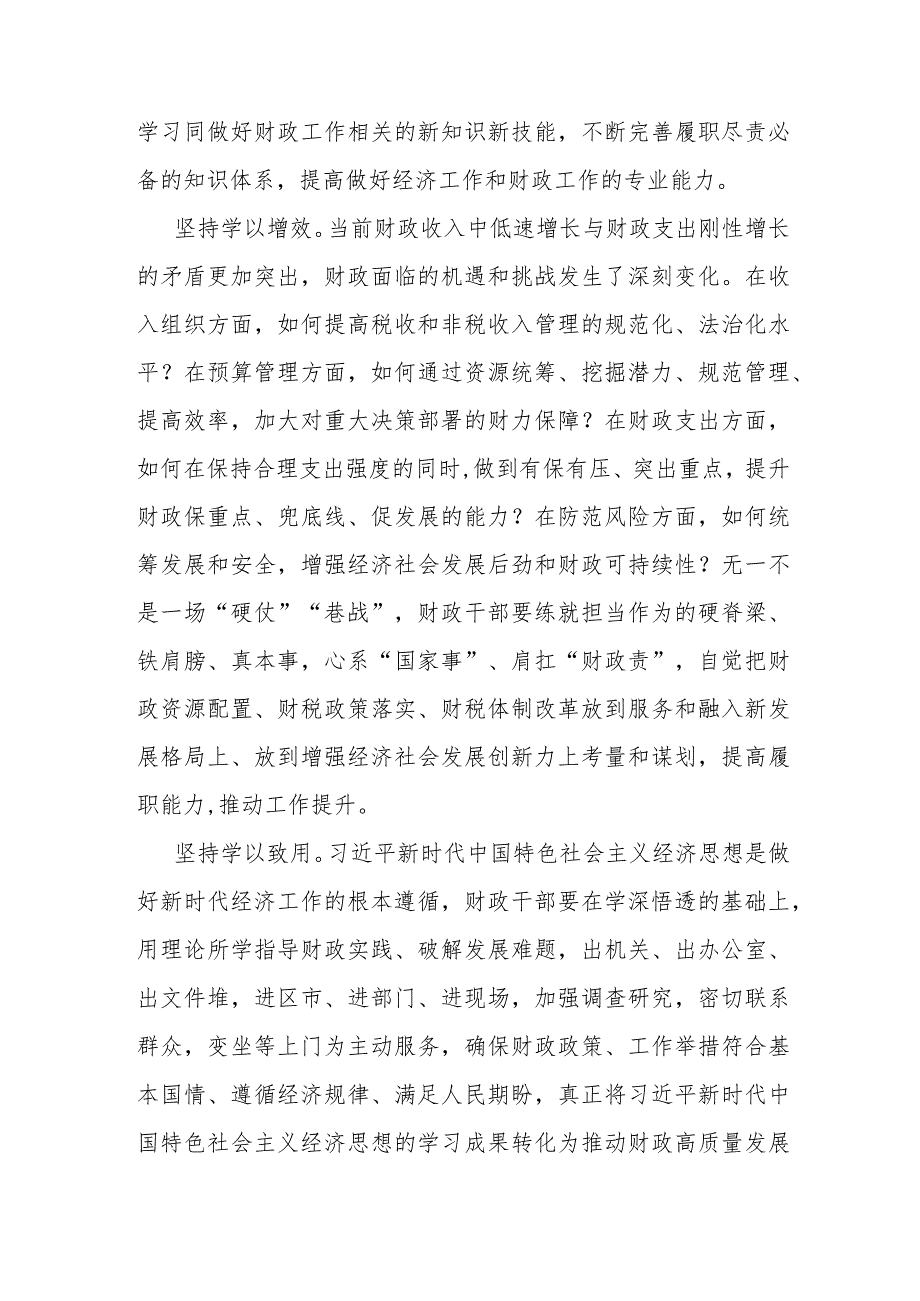 学习同做好财政工作相关的新知识新技能，不断完善履职尽责必备的知识体系，提高做好经济工作和财政工作的专业能力。

坚持学以增效。当前财政收入中低速增长与财政支出刚性增长的矛盾更加突出，财政面临的机遇和挑战发生了深刻变化。在收入组织方面，如何提高税收和非税收入管理的规范化、法治化水平？在预算管理方面，如何通过资源统筹、挖掘潜力、规范管理、提高效率，加大对重大决策部署的财力保障？在财政支出方面，如何在保持合理支出强度的同时，做到有保有压、突出重点，提升财政保重点、兜底线、促发展的能力？在防范风险方面，如何统筹发展和安全，增强经济社会发展后劲和财政可持续性？无一不是一场“硬仗”“巷战”，财政干部要练就担当作为的硬脊梁、铁肩膀、真本事，心系“国家事”、肩扛“财政责”，自觉把财政资源配置、财税政策落实、财税体制改革放到服务和融入新发展格局上、放到增强经济社会发展创新力上考量和谋划，提高履职能力，推动工作提升。

坚持学以致用。习近平新时代中国特色社会主义经济思想是做好新时代经济工作的根本遵循，财政干部要在学深悟透的基础上，用理论所学指导财政实践、破解发展难题，出机关、出办公室、出文件堆，进区市、进部门、进现场，加强调查研究，密切联系群众，变坐等上门为主动服务，确保财政政策、工作举措符合基本国情、遵循经济规律、满足人民期盼，真正将习近平新时代中国特色社会主义经济思想的学习成果转化为推动财政高质量发展